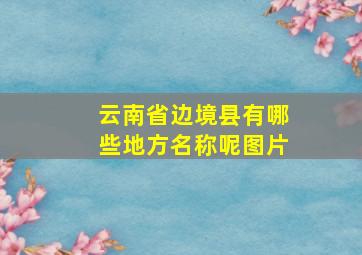 云南省边境县有哪些地方名称呢图片